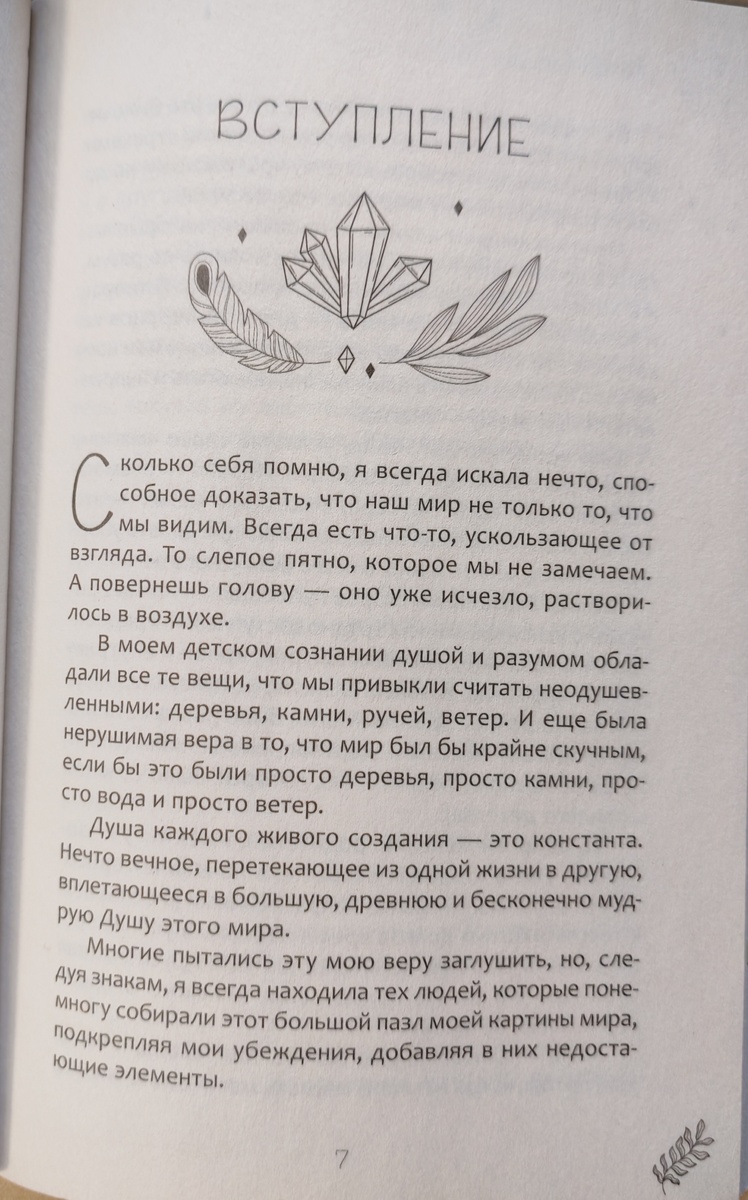 ВСТУПЛЕНИЕ

Сколько себя помню, я всегда искала нечто, способное доказать, что наш мир не только то, что мы видим. Всегда есть что-то, ускользающее от взгляда. То слепое пятно, которое мы не замечаем. А повернешь голову — оно уже исчезло, растворилось в воздухе.

В моем детском сознании душой и разумом обладали все те вещи, что мы привыкли считать неодушевленными: деревья, камни, ручей, ветер. И еще была нерушимая вера в то, что мир был бы крайне скучным, если бы это были просто деревья, просто камни, просто вода и просто ветер.

Душа каждого живого создания — это константа. Нечто вечное, перетекающее из одной жизни в другую, вплетающееся в большую, древнюю и бесконечно мудрую Душу этого мира.

Многие пытались эту мою веру заглушить, но, следуя знакам, я всегда находила тех людей, которые понемногу собирали этот большой пазл моей картины мира, подкрепляя мои убеждения, добавляя в них недостающие элементы.

7